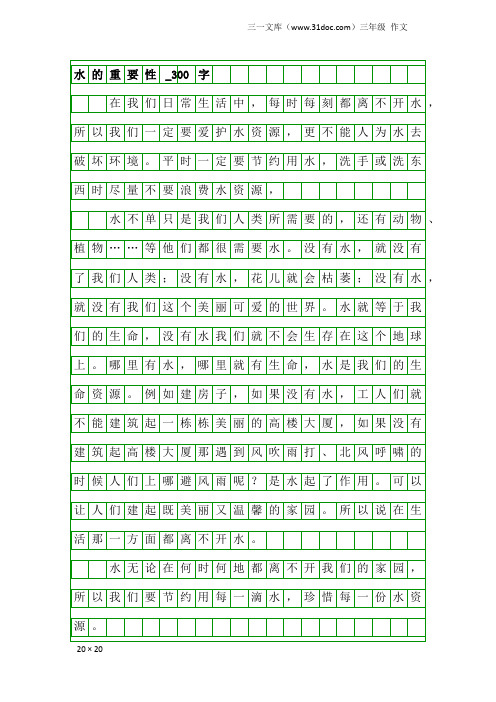 三一文库（www.31doc.com）三年级 作文

水的重要性_300字

在我们日常生活中，每时每刻都离不开水，所以我们一定要爱护水资源，更不能人为水去破坏环境。平时一定要节约用水，洗手或洗东西时尽量不要浪费水资源，

水不单只是我们人类所需要的，还有动物、植物……等他们都很需要水。没有水，就没有了我们人类；没有水，花儿就会枯萎；没有水，就没有我们这个美丽可爱的世界。水就等于我们的生命，没有水我们就不会生存在这个地球上。哪里有水，哪里就有生命，水是我们的生命资源。例如建房子，如果没有水，工人们就不能建筑起一栋栋美丽的高楼大厦，如果没有建筑起高楼大厦那遇到风吹雨打、北风呼啸的时候人们上哪避风雨呢？是水起了作用。可以让人们建起既美丽又温馨的家园。所以说在生活那一方面都离不开水。

水无论在何时何地都离不开我们的家园，所以我们要节约用每一滴水，珍惜每一份水资源。

20×20